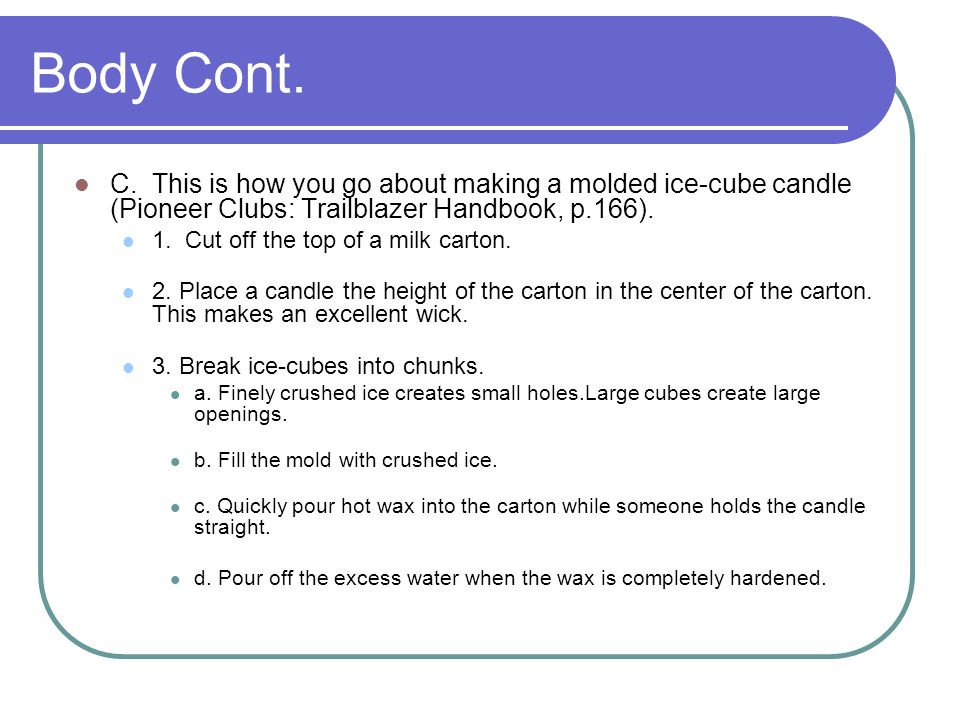 Body Cont.

C. This is how you go about making a molded ice-cube candle (Pioneer Clubs: Trailblazer Handbook, p.166).

1. Cut off the top of a milk carton.

2. Place a candle the height of the carton in the center of the carton. This makes an excellent wick.

3. Break ice-cubes into chunks.

a. Finely crushed ice creates small holes.Large cubes create large openings.

b. Fill the mold with crushed ice.

c. Quickly pour hot wax into the carton while someone holds the candle straight.

d. Pour off the excess water when the wax is completely hardened.